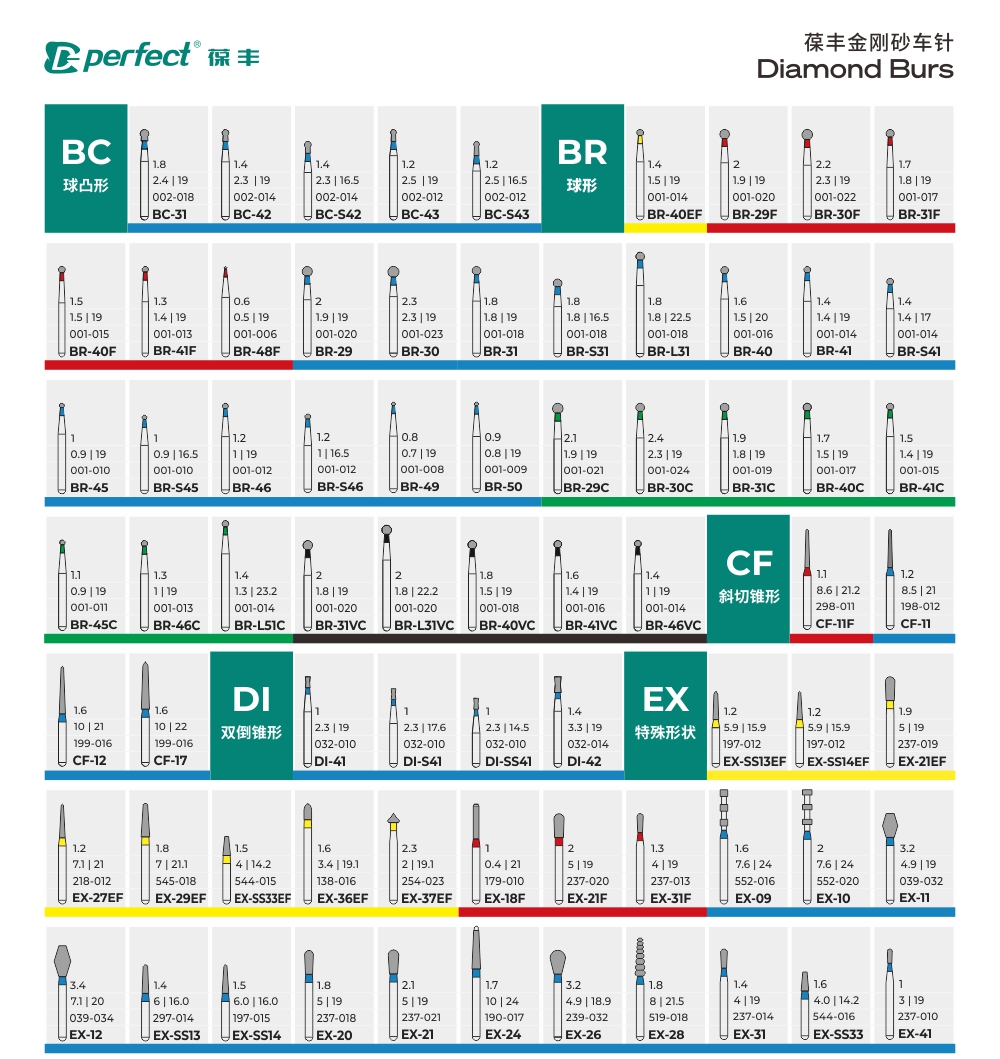 perfect® 葆丰

葆丰金刚砂车针
Diamond Burs

BC
球凸形

1.8
2.4 | 19
002-018
BC-31

1.4
2.3 | 19
002-014
BC-42

1.4
2.3 | 16.5
002-014
BC-S42

1.2
2.5 | 19
002-012
BC-43

1.2
2.5 | 16.5
002-012
BC-S43

BR
球形

1.4
1.5 | 19
001-014
BR-40EF

2
1.9 | 19
001-020
BR-29F

2.2
2.3 | 19
001-022
BR-30F

1.7
1.8 | 19
001-017
BR-31F

1.5
1.5 | 19
001-015
BR-40F

1.3
1.4 | 19
001-013
BR-41F

0.6
0.5 | 19
001-006
BR-48F

2
1.9 | 19
001-020
BR-29

2.3
2.3 | 19
001-023
BR-30

1.8
1.8 | 19
001-018
BR-31

1.8
1.8 | 16.5
001-018
BR-S31

1.8
1.8 | 22.5
001-018
BR-L31

1.6
1.5 | 20
001-016
BR-40

1.4
1.4 | 19
001-014
BR-41

1.4
1.4 | 17
001-014
BR-S41

1
0.9 | 19
001-010
BR-45

1
0.9 | 16.5
001-010
BR-S45

1.2
1 | 19
001-012
BR-46

1.2
1 | 16.5
001-012
BR-S46

0.8
0.7 | 19
001-008
BR-49

0.9
0.8 | 19
001-009
BR-50

2.1
1.9 | 19
001-021
BR-29C

2.4
2.3 | 19
001-024
BR-30C

1.9
1.8 | 19
001-019
BR-31C

1.7
1.5 | 19
001-017
BR-40C

1.5
1.4 | 19
001-015
BR-41C

1.1
0.9 | 19
001-011
BR-45C

1.3
1 | 19
001-013
BR-46C

1.4
1.3 | 23.2
001-014
BR-L51C

2
1.8 | 19
001-020
BR-31VC

2
1.8 | 22.2
001-020
BR-L31VC

1.8
1.5 | 19
001-018
BR-40VC

1.6
1.4 | 19
001-016
BR-41VC

1.4
1 | 19
001-014
BR-46VC

CF
斜切锥形

1.1
8.6 | 21.2
298-011
CF-11F

1.2
8.5 | 21
198-012
CF-11

1.6
10 | 21
199-016
CF-12

1.6
10 | 22
199-016
CF-17

DI
双倒锥形

1
2.3 | 19
032-010
DI-41

1
2.3 | 17.6
032-010
DI-S41

1
2.3 | 14.5
032-010
DI-SS41

1.4
3.3 | 19
032-014
DI-42

EX
特殊形状

1.2
5.9 | 15.9
197-012
EX-SS13EF

1.2
5.9 | 15.9
197-012
EX-SS14EF

1.9
5 | 19
237-019
EX-21EF

1.2
7.1 | 21
218-012
EX-27EF

1.8
7 | 21.1
545-018
EX-29EF

1.5
4 | 14.2
544-015
EX-SS33EF

1.6
3.4 | 19.1
138-016
EX-36EF

2.3
2 | 19.1
254-023
EX-37EF

1
0.4 | 21
179-010
EX-18F

2
5 | 19
237-020
EX-21F

1.3
4 | 19
237-013
EX-31F

1.6
7.6 | 24
552-016
EX-09

2
7.6 | 24
552-020
EX-10

3.2
4.9 | 19
039-032
EX-11

3.4
7.1 | 20
039-034
EX-12

1.4
6 | 16.0
297-014
EX-SS13

1.5
6.0 | 16.0
197-015
EX-SS14

1.8
5 | 19
237-018
EX-20

2.1
5 | 19
237-021
EX-21

1.7
10 | 24
190-017
EX-24

3.2
4.9 | 18.9
239-032
EX-26

1.8
8 | 21.5
519-018
EX-28

1.4
4 | 19
237-014
EX-31

1.6
4.0 | 14.2
544-016
EX-SS33

1
3 | 19
237-010
EX-41